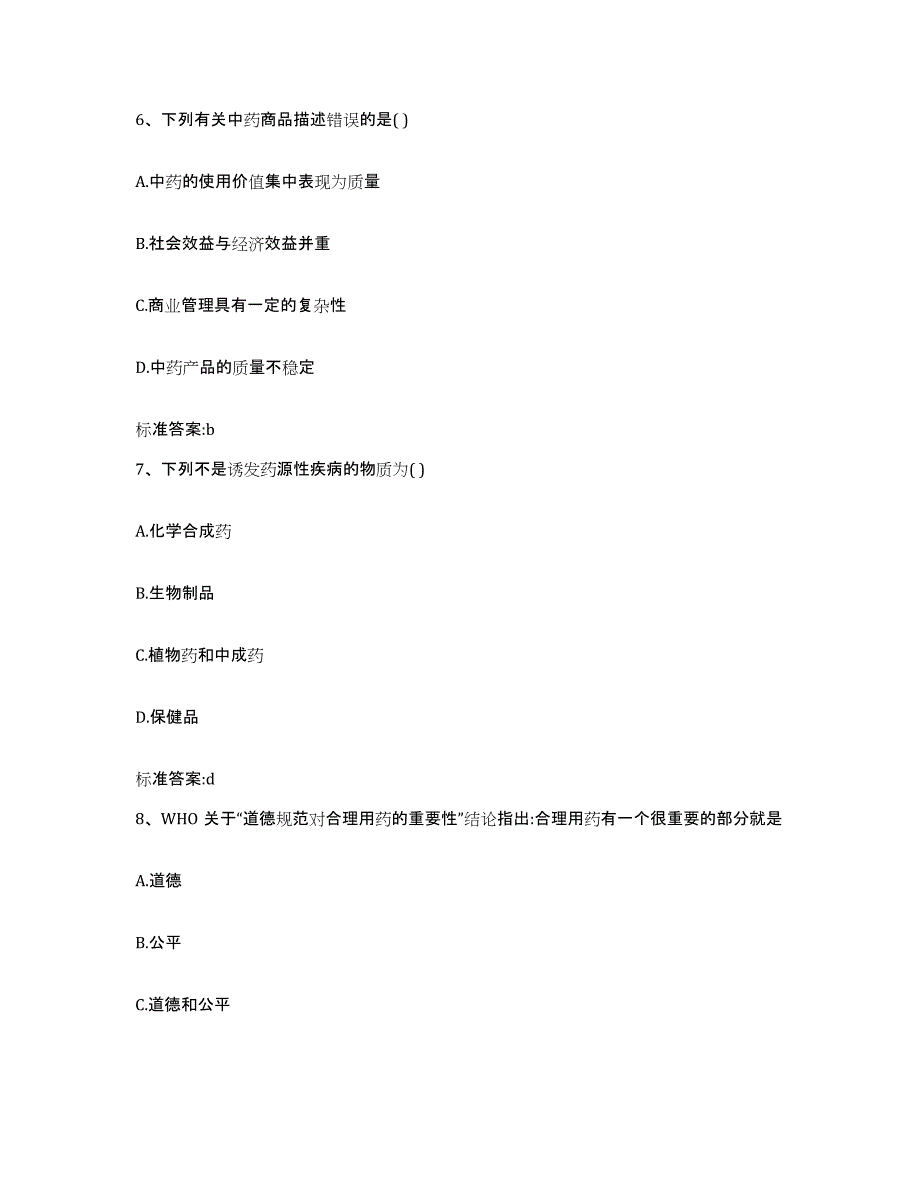 6、下列有关中药商品描述错误的是( )

A.中药的使用价值集中表现为质量

B.社会效益与经济效益并重

C.商业管理具有一定的复杂性

D.中药产品的质量不稳定

标准答案:b

7、下列不是诱发药源性疾病的物质为( )

A.化学合成药

B.生物制品

C.植物药和中成药

D.保健品

标准答案:d

8、WHO 关于“道德规范对合理用药的重要性”结论指出:合理用药有一个很重要的部分就是

A.道德

B.公平

C.道德和公平